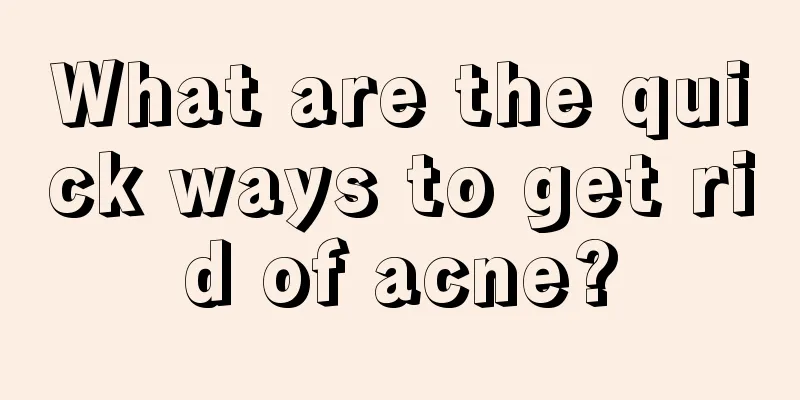 What are the quick ways to get rid of acne?